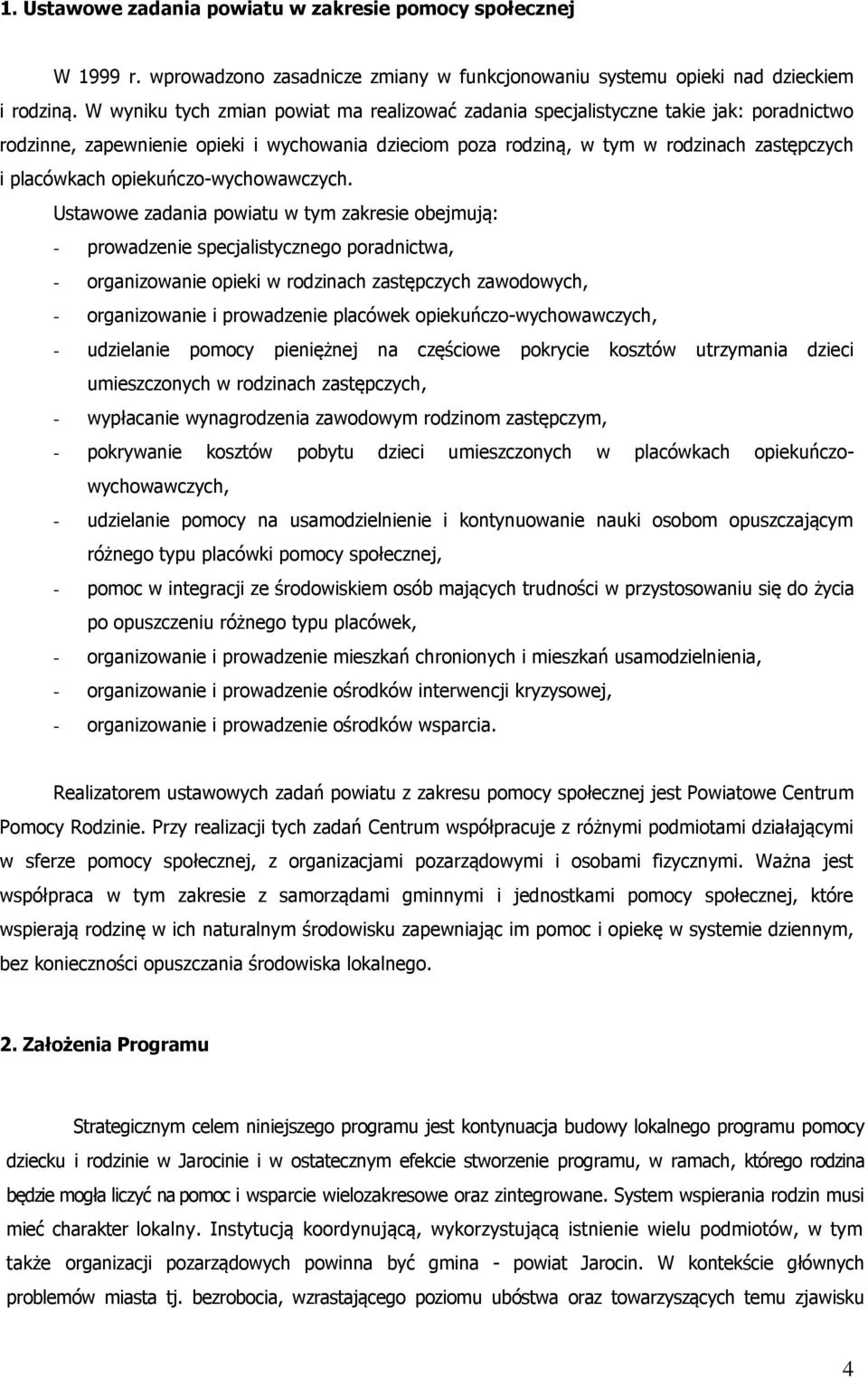 1. Ustawowe zadania powiatu w zakresie pomocy społecznej

W 1999 r. wprowadzono zasadnicze zmiany w funkcjonowaniu systemu opieki nad dzieckiem i rodziną. W wyniku tych zmian powiat ma realizować zadania specjalistyczne takie jak: poradnictwo rodzinne, zapewnienie opieki i wychowania dzieciom poza rodziną, w tym w rodzinach zastępczych i placówkach opiekuńczo-wychowawczych.

Ustawowe zadania powiatu w tym zakresie obejmują:
- prowadzenie specjalistycznego poradnictwa,
- organizowanie opieki w rodzinach zastępczych zawodowych,
- organizowanie i prowadzenie placówek opiekuńczo-wychowawczych,
- udzielanie pomocy pieniężnej na częściowe pokrycie kosztów utrzymania dzieci umieszczonych w rodzinach zastępczych,
- wypłacanie wynagrodzenia zawodowym rodzinom zastępczym,
- pokrywanie kosztów pobytu dzieci umieszczonych w placówkach opiekuńczo-wychowawczych,
- udzielanie pomocy na usamodzielnienie i kontynuowanie nauki osobom opuszczającym różnego typu placówki pomocy społecznej,
- pomoc w integracji ze środowiskiem osób mających trudności w przystosowaniu się do życia po opuszczeniu różnego typu placówek,
- organizowanie i prowadzenie mieszkań chronionych i mieszkań usamodzielnienia,
- organizowanie i prowadzenie ośrodków interwencji kryzysowej,
- organizowanie i prowadzenie ośrodków wsparcia.

Realizatorem ustawowych zadań powiatu z zakresu pomocy społecznej jest Powiatowe Centrum Pomocy Rodzinie. Przy realizacji tych zadań Centrum współpracuje z różnymi podmiotami działającymi w sferze pomocy społecznej, z organizacjami pozarządowymi i osobami fizycznymi. Ważna jest współpraca w tym zakresie z samorządami gminnymi i jednostkami pomocy społecznej, które wspierają rodzinę w ich naturalnym środowisku zapewniając im pomoc i opiekę w systemie dziennym, bez konieczności opuszczania środowiska lokalnego.

2. Założenia Programu

Strategicznym celem niniejszego programu jest kontynuacja budowy lokalnego programu pomocy dziecku i rodzinie w Jarocinie i w ostatecznym efekcie stworzenie programu, w ramach, którego rodzina będzie mogła liczyć na pomoc i wsparcie wielozakresowe oraz zintegrowane. System wspierania rodzin musi mieć charakter lokalny. Instytucją koordynującą, wykorzystującą istnienie wielu podmiotów, w tym także organizacji pozarządowych powinna być gmina - powiat Jarocin. W kontekście głównych problemów miasta tj. bezrobocia, wzrastającego poziomu ubóstwa oraz towarzyszących temu zjawisku

4